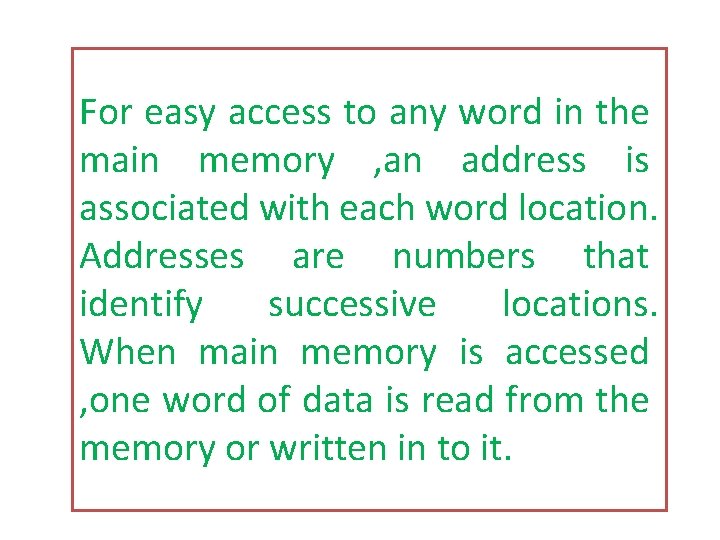 For easy access to any word in the main memory ,an address is associated with each word location. Addresses are numbers that identify successive locations. When main memory is accessed ,one word of data is read from the memory or written in to it.